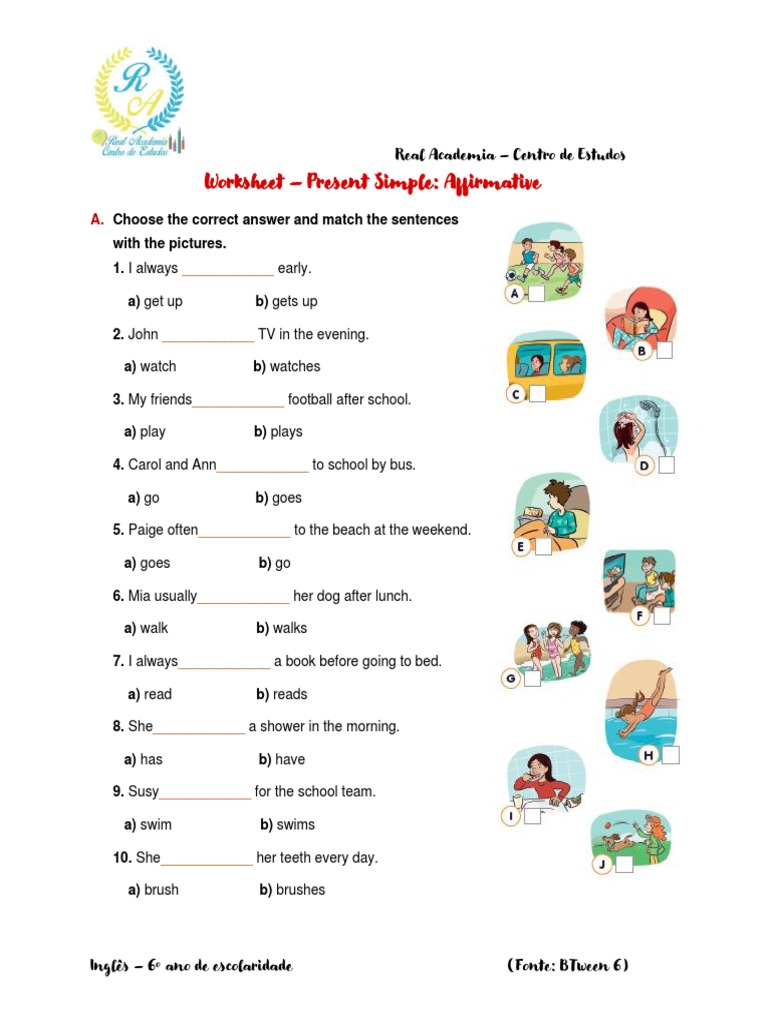 RA
Real Academia
Centro de Estudos

Real Academia – Centro de Estudos

Worksheet – Present Simple: Affirmative

A. Choose the correct answer and match the sentences with the pictures.

1. I always ____________ early.
a) get up b) gets up

2. John ____________ TV in the evening.
a) watch b) watches

3. My friends____________ football after school.
a) play b) plays

4. Carol and Ann____________ to school by bus.
a) go b) goes

5. Paige often____________ to the beach at the weekend.
a) goes b) go

6. Mia usually____________ her dog after lunch.
a) walk b) walks

7. I always____________ a book before going to bed.
a) read b) reads

8. She____________ a shower in the morning.
a) has b) have

9. Susy____________ for the school team.
a) swim b) swims

10. She____________ her teeth every day.
a) brush b) brushes

A
B
C
D
E
F
G
H
I
J

Inglês – 6º ano de escolaridade (Fonte: BTween 6)